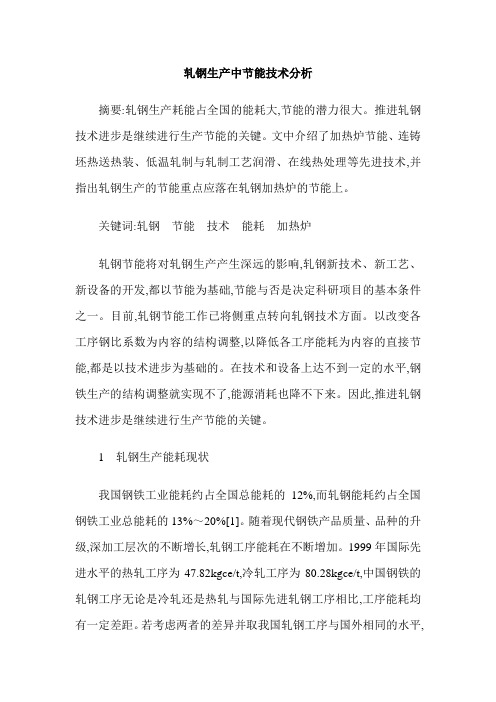 轧钢生产中节能技术分析

摘要:轧钢生产耗能占全国的能耗大,节能的潜力很大。推进轧钢技术进步是继续进行生产节能的关键。文中介绍了加热炉节能、连铸坯热送热装、低温轧制与轧制工艺润滑、在线热处理等先进技术,并指出轧钢生产的节能重点应落在轧钢加热炉的节能上。

关键词:轧钢　节能　技术　能耗　加热炉

轧钢节能将对轧钢生产产生深远的影响,轧钢新技术、新工艺、新设备的开发,都以节能为基础,节能与否是决定科研项目的基本条件之一。目前,轧钢节能工作已将侧重点转向轧钢技术方面。以改变各工序钢比系数为内容的结构调整,以降低各工序能耗为内容的直接节能,都是以技术进步为基础的。在技术和设备上达不到一定的水平,钢铁生产的结构调整就实现不了,能源消耗也降不下来。因此,推进轧钢技术进步是继续进行生产节能的关键。

1　轧钢生产能耗现状

我国钢铁工业能耗约占全国总能耗的 12%,而轧钢能耗约占全国钢铁工业总能耗的 13%～20%[1]。随着现代钢铁产品质量、品种的升级,深加工层次的不断增长,轧钢工序能耗在不断增加。1999 年国际先进水平的热轧工序为 47.82kgce/t,冷轧工序为 80.28kgce/t,中国钢铁的轧钢工序无论是冷轧还是热轧与国际先进轧钢工序相比,工序能耗均有一定差距。若考虑两者的差异并取我国轧钢工序与国外相同的水平,